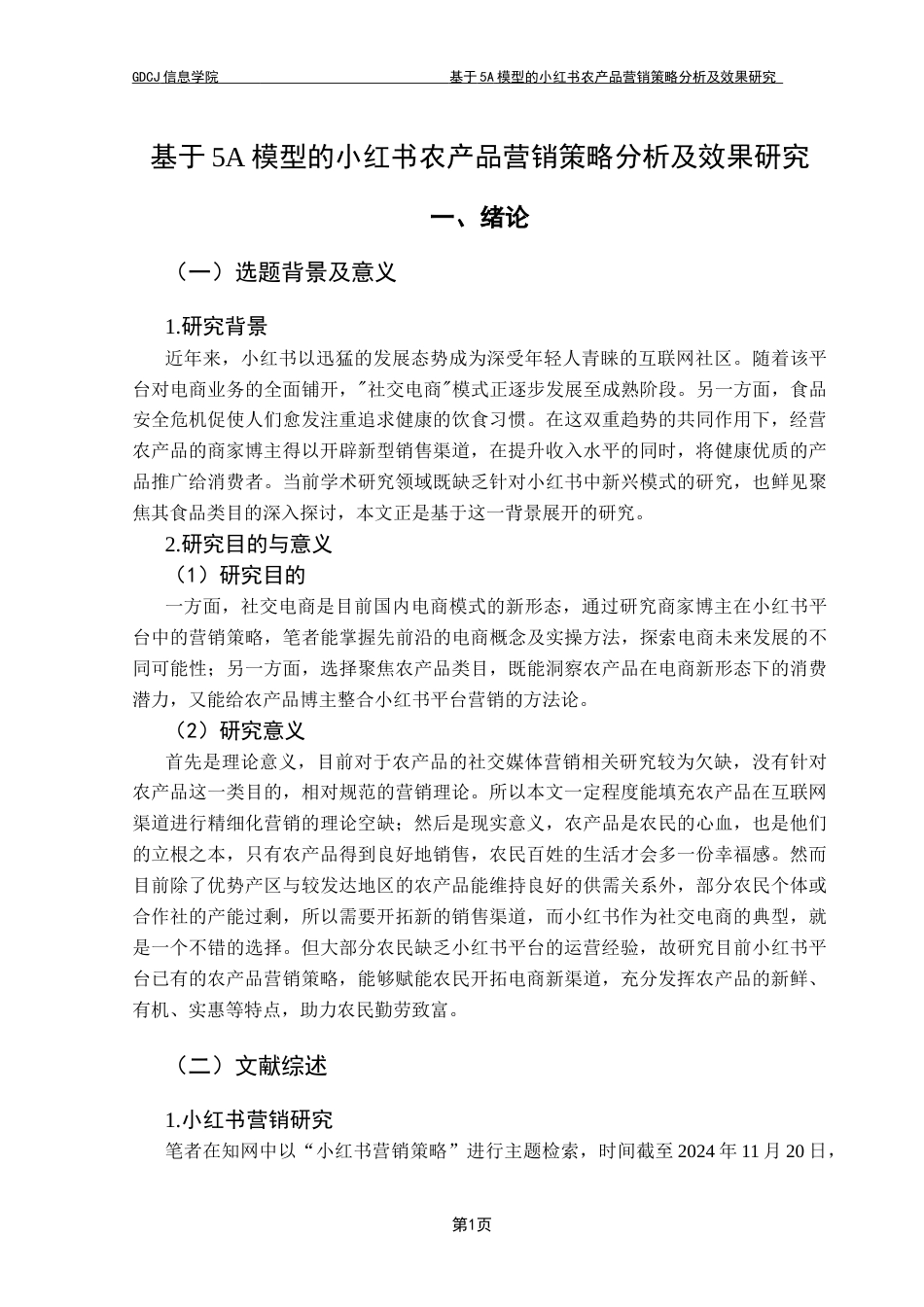 GDCJ 信息学院　　基于 5A 模型的小红书农产品营销策略分析及效果研究

基于 5A 模型的小红书农产品营销策略分析及效果研究

一、绪论

（一）选题背景及意义

1.研究背景

近年来，小红书以迅猛的发展态势成为深受年轻人青睐的互联网社区。随着该平台对电商业务的全面铺开，"社交电商"模式正逐步发展至成熟阶段。另一方面，食品安全危机促使人们愈发注重追求健康的饮食习惯。在这双重趋势的共同作用下，经营农产品的商家博主得以开辟新型销售渠道，在提升收入水平的同时，将健康优质的产品推广给消费者。当前学术研究领域既缺乏针对小红书中新兴模式的研究，也鲜见聚焦其食品类目的深入探讨，本文正是基于这一背景展开的研究。

2.研究目的与意义

（1）研究目的

一方面，社交电商是目前国内电商模式的新形态，通过研究商家博主在小红书平台中的营销策略，笔者能掌握先前沿的电商概念及实操方法，探索电商未来发展的不同可能性；另一方面，选择聚焦农产品类目，既能洞察农产品在电商新形态下的消费潜力，又能给农产品博主整合小红书平台营销的方法论。

（2）研究意义

首先是理论意义，目前对于农产品的社交媒体营销相关研究较为欠缺，没有针对农产品这一类目的，相对规范的营销理论。所以本文一定程度能填充农产品在互联网渠道进行精细化营销的理论空缺；然后是现实意义，农产品是农民的心血，也是他们的立根之本，只有农产品得到良好地销售，农民百姓的生活才会多一份幸福感。然而目前除了优势产区与较发达地区的农产品能维持良好的供需关系外，部分农民个体或合作社的产能过剩，所以需要开拓新的销售渠道，而小红书作为社交电商的典型，就是一个不错的选择。但大部分农民缺乏小红书平台的运营经验，故研究目前小红书平台已有的农产品营销策略，能够赋能农民开拓电商新渠道，充分发挥农产品的新鲜、有机、实惠等特点，助力农民勤劳致富。

（二）文献综述

1.小红书营销研究

笔者在知网中以“小红书营销策略”进行主题检索，时间截至 2024 年 11 月 20 日，

第1页